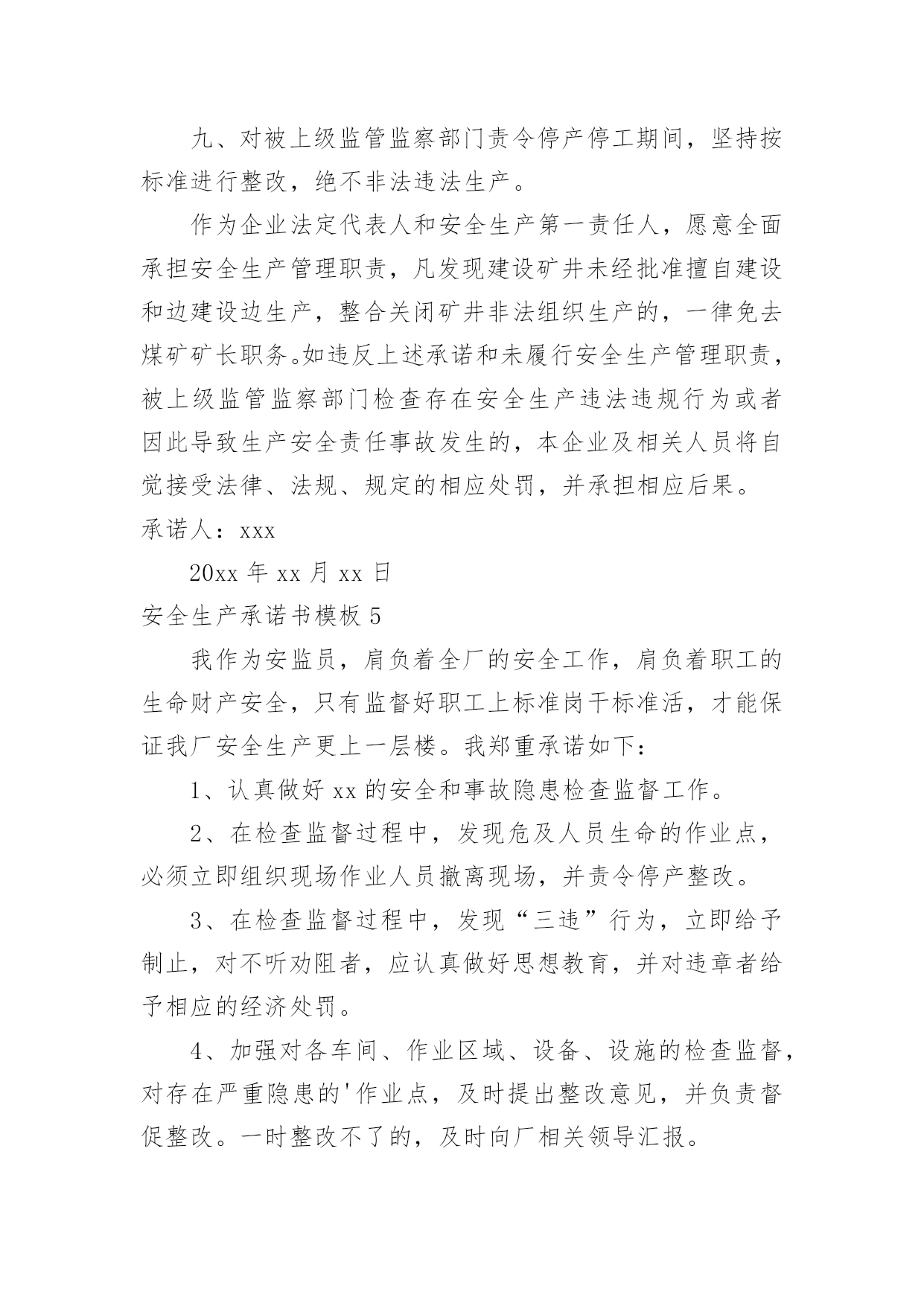 九、对被上级监管监察部门责令停产停工期间，坚持按标准进行整改，绝不非法违法生产。

作为企业法定代表人和安全生产第一责任人，愿意全面承担安全生产管理职责，凡发现建设矿井未经批准擅自建设和边建设边生产，整合关闭矿井非法组织生产的，一律免去煤矿矿长职务。如违反上述承诺和未履行安全生产管理职责，被上级监管监察部门检查存在安全生产违法违规行为或者因此导致生产安全责任事故发生的，本企业及相关人员将自觉接受法律、法规、规定的相应处罚，并承担相应后果。

承诺人：xxx

20xx 年 xx 月 xx 日

安全生产承诺书模板 5

我作为安监员，肩负着全厂的安全工作，肩负着职工的生命财产安全，只有监督好职工上标准岗干标准活，才能保证我厂安全生产更上一层楼。我郑重承诺如下：

1、认真做好 xx 的安全和事故隐患检查监督工作。

2、在检查监督过程中，发现危及人员生命的作业点，必须立即组织现场作业人员撤离现场，并责令停产整改。

3、在检查监督过程中，发现“三违”行为，立即给予制止，对不听劝阻者，应认真做好思想教育，并对违章者给予相应的经济处罚。

4、加强对各车间、作业区域、设备、设施的检查监督，对存在严重隐患的'作业点，及时提出整改意见，并负责督促整改。一时整改不了的，及时向厂相关领导汇报。